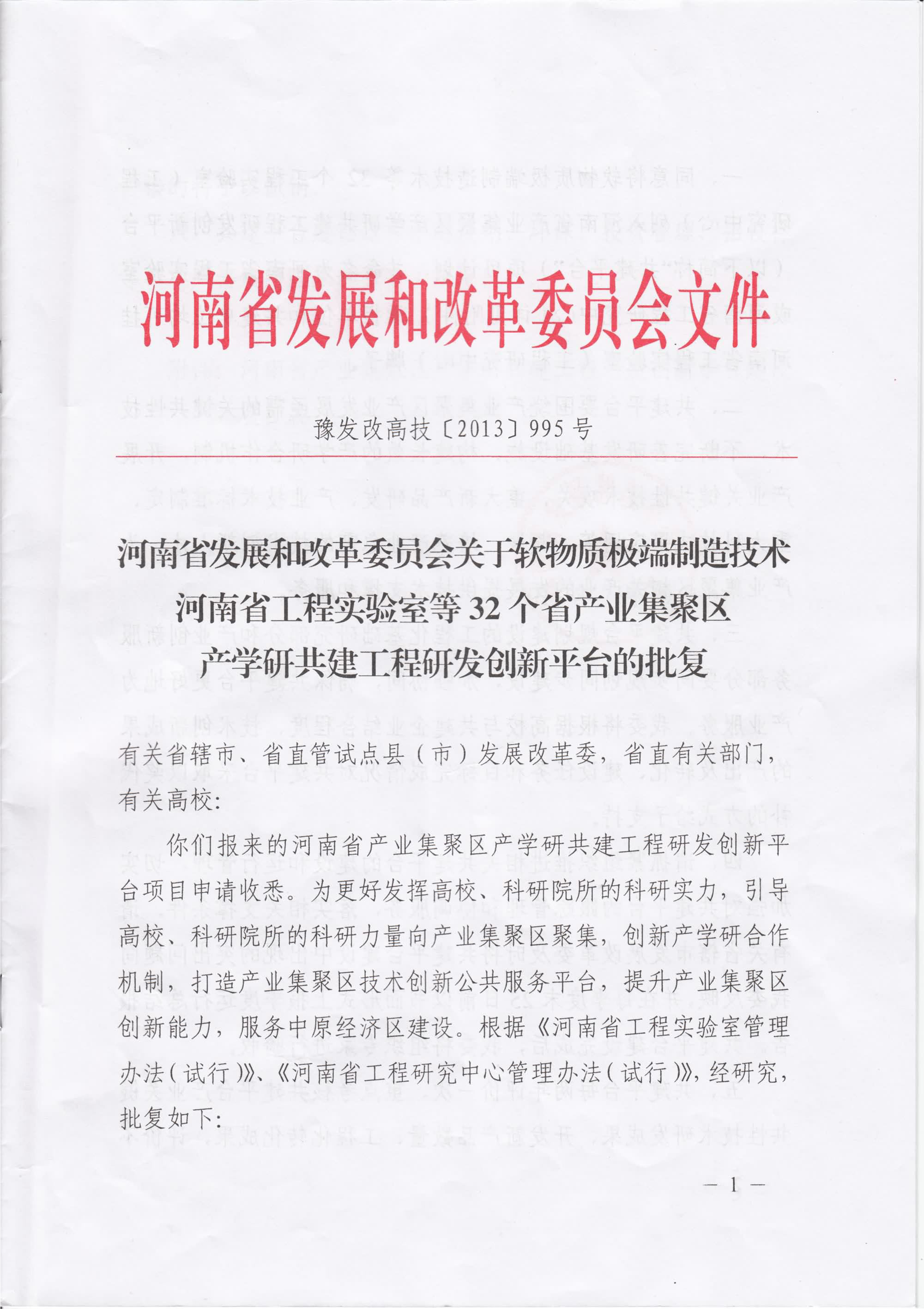 河南省发展和改革委员会文件

豫发改高技〔2013〕995号

河南省发展和改革委员会关于软物质极端制造技术河南省工程实验室等32个省产业集聚区产学研共建工程研发创新平台的批复

有关省辖市、省直管试点县（市）发展改革委，省直有关部门，有关高校：

你们报来的河南省产业集聚区产学研共建工程研发创新平台项目申请收悉。为更好发挥高校、科研院所的科研实力，引导高校、科研院所的科研力量向产业集聚区聚集，创新产学研合作机制，打造产业集聚区技术创新公共服务平台，提升产业集聚区创新能力，服务中原经济区建设。根据《河南省工程实验室管理办法（试行）》、《河南省工程研究中心管理办法（试行）》，经研究，批复如下：

— 1 —